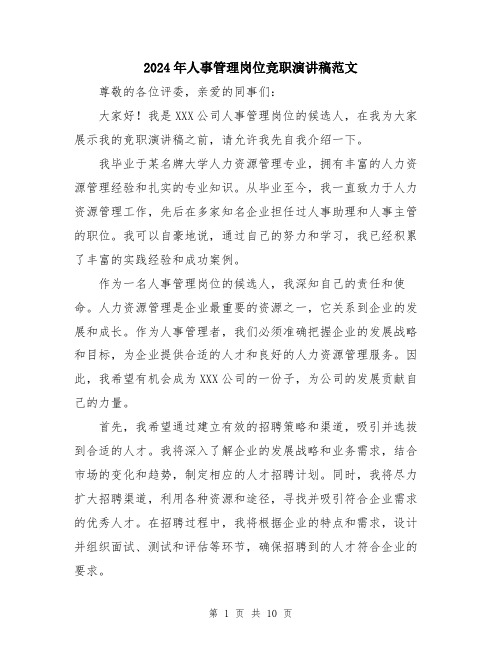 2024年人事管理岗位竞职演讲稿范文

尊敬的各位评委，亲爱的同事们：

大家好！我是XXX公司人事管理岗位的候选人，在我为大家展示我的竞职演讲稿之前，请允许我先自我介绍一下。

我毕业于某名牌大学人力资源管理专业，拥有丰富的人力资源管理经验和扎实的专业知识。从毕业至今，我一直致力于人力资源管理工作，先后在多家知名企业担任过人事助理和人事主管的职位。我可以自豪地说，通过自己的努力和学习，我已经积累了丰富的实践经验和成功案例。

作为一名人事管理岗位的候选人，我深知自己的责任和使命。人力资源管理是企业最重要的资源之一，它关系到企业的发展和成长。作为人事管理者，我们必须准确把握企业的发展战略和目标，为企业提供合适的人才和良好的人力资源管理服务。因此，我希望有机会成为XXX公司的一份子，为公司的发展贡献自己的力量。

首先，我希望通过建立有效的招聘策略和渠道，吸引并选拔到合适的人才。我将深入了解企业的发展战略和业务需求，结合市场的变化和趋势，制定相应的人才招聘计划。同时，我将尽力扩大招聘渠道，利用各种资源和途径，寻找并吸引符合企业需求的优秀人才。在招聘过程中，我将根据企业的特点和需求，设计并组织面试、测试和评估等环节，确保招聘到的人才符合企业的要求。

第 1 页 共 10 页